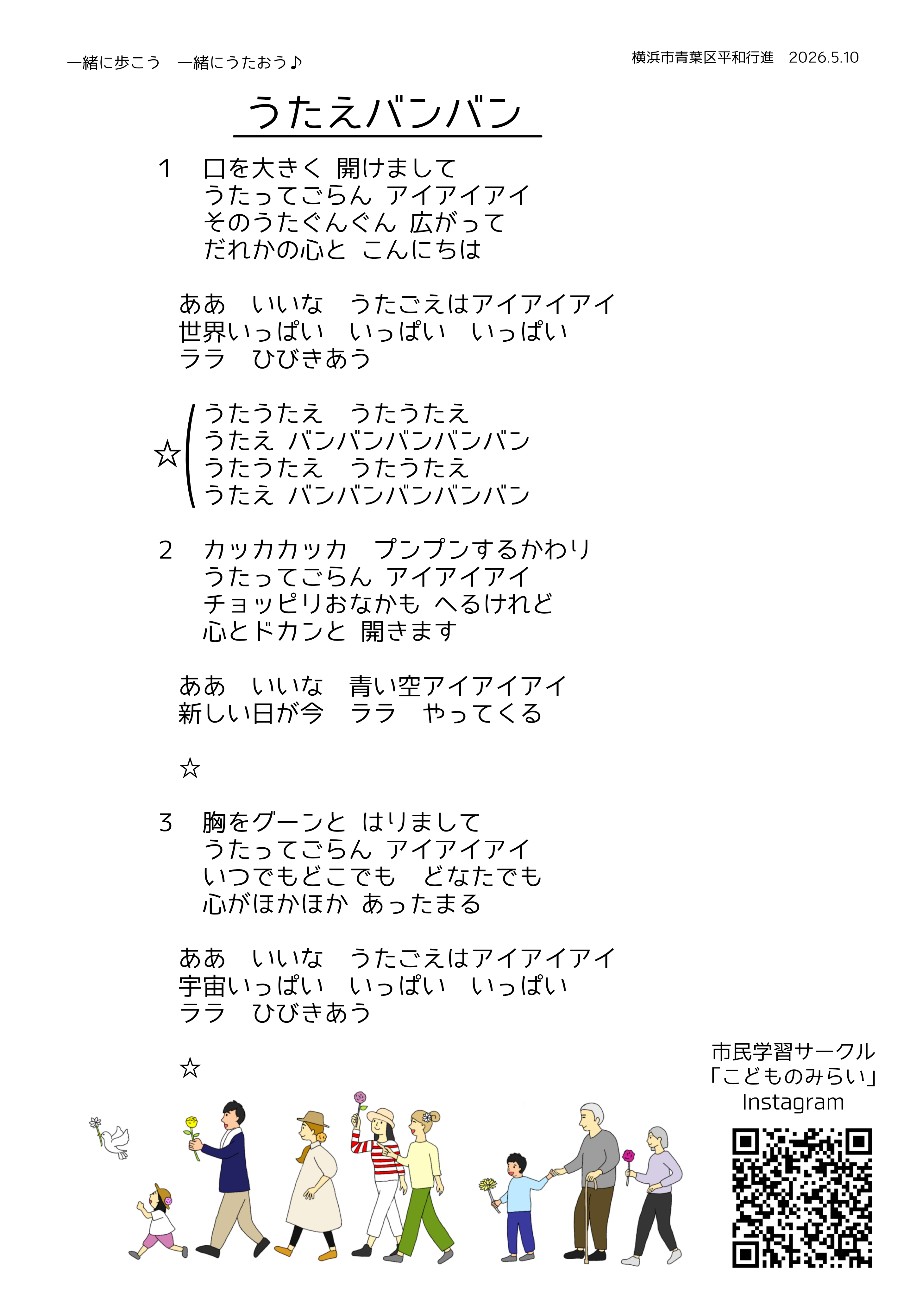 一緒に歩こう　一緒にうたおう♪

横浜市青葉区平和行進　2026.5.10

うたえバンバン

1　口を大きく 開けまして
うたってごらん アイアイアイ
そのうたぐんぐん 広がって
だれかの心と こんにちは

ああ　いいな　うたごえはアイアイアイ
世界いっぱい　いっぱい　いっぱい
ララ　ひびきあう

☆ うたうたえ　うたうたえ
うたえ バンバンバンバンバン
うたうたえ　うたうたえ
うたえ バンバンバンバンバン

2　カッカカッカ　プンプンするかわり
うたってごらん アイアイアイ
チョッピリおなかも へるけれど
心とドカンと 開きます

ああ　いいな　青い空アイアイアイ
新しい日が今　ララ　やってくる

☆

3　胸をグーンと はりまして
うたってごらん アイアイアイ
いつでもどこでも　どなたでも
心がほかほか あったまる

ああ　いいな　うたごえはアイアイアイ
宇宙いっぱい　いっぱい　いっぱい
ララ　ひびきあう

☆

市民学習サークル
「こどものみらい」
Instagram